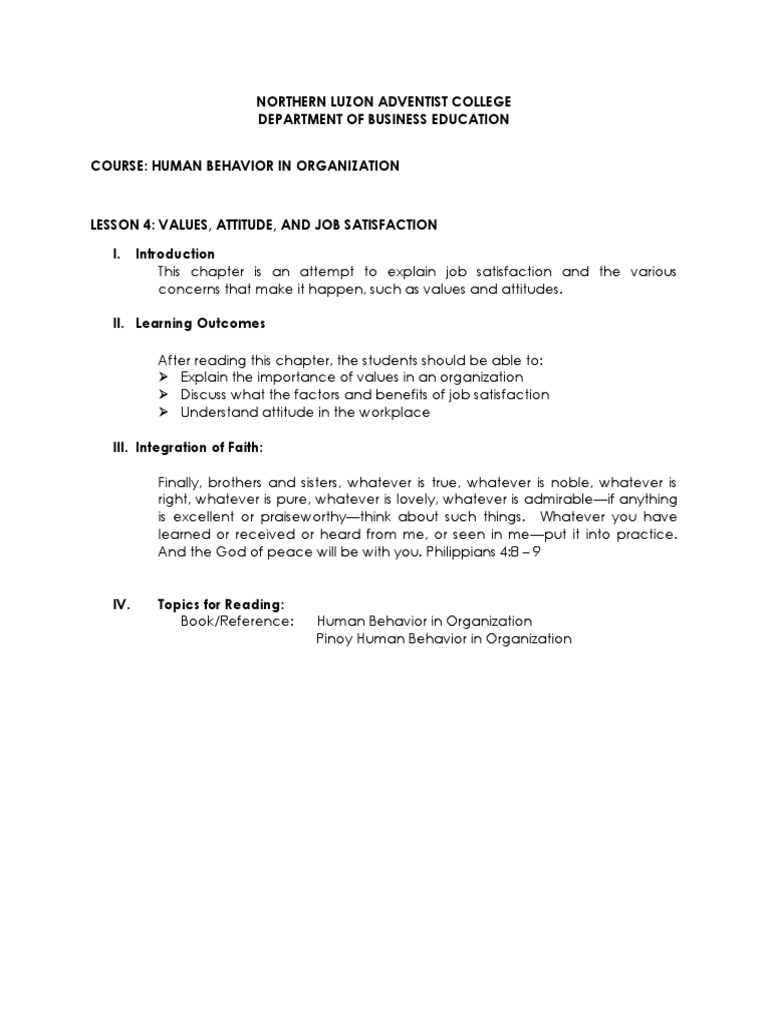 NORTHERN LUZON ADVENTIST COLLEGE
DEPARTMENT OF BUSINESS EDUCATION

COURSE: HUMAN BEHAVIOR IN ORGANIZATION

LESSON 4: VALUES, ATTITUDE, AND JOB SATISFACTION

I. Introduction
This chapter is an attempt to explain job satisfaction and the various concerns that make it happen, such as values and attitudes.

II. Learning Outcomes

After reading this chapter, the students should be able to:
➤ Explain the importance of values in an organization
➤ Discuss what the factors and benefits of job satisfaction
➤ Understand attitude in the workplace

III. Integration of Faith:

Finally, brothers and sisters, whatever is true, whatever is noble, whatever is right, whatever is pure, whatever is lovely, whatever is admirable—if anything is excellent or praiseworthy—think about such things. Whatever you have learned or received or heard from me, or seen in me—put it into practice. And the God of peace will be with you. Philippians 4:8 – 9

IV. Topics for Reading:
Book/Reference: Human Behavior in Organization
Pinoy Human Behavior in Organization